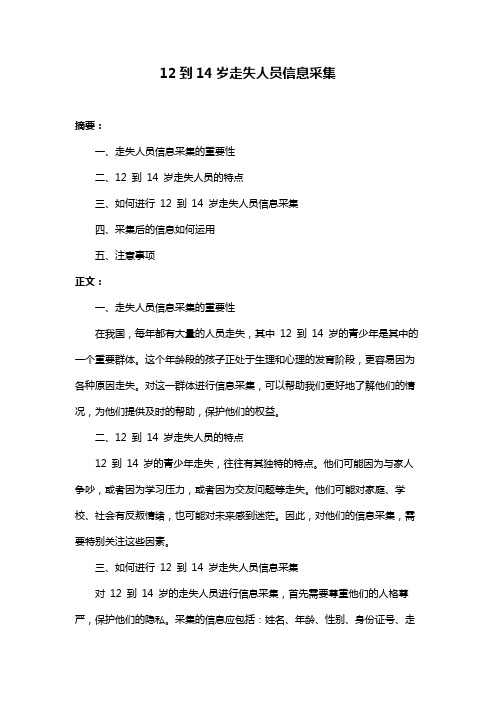 12 到 14 岁走失人员信息采集

摘要：

一、走失人员信息采集的重要性

二、12 到 14 岁走失人员的特点

三、如何进行 12 到 14 岁走失人员信息采集

四、采集后的信息如何运用

五、注意事项

正文：

一、走失人员信息采集的重要性

在我国，每年都有大量的人员走失，其中 12 到 14 岁的青少年是其中的一个重要群体。这个年龄段的孩子正处于生理和心理的发育阶段，更容易因为各种原因走失。对这一群体进行信息采集，可以帮助我们更好地了解他们的情况，为他们提供及时的帮助，保护他们的权益。

二、12 到 14 岁走失人员的特点

12 到 14 岁的青少年走失，往往有其独特的特点。他们可能因为与家人争吵，或者因为学习压力，或者因为交友问题等走失。他们可能对家庭、学校、社会有反叛情绪，也可能对未来感到迷茫。因此，对他们的信息采集，需要特别关注这些因素。

三、如何进行 12 到 14 岁走失人员信息采集

对 12 到 14 岁的走失人员进行信息采集，首先需要尊重他们的人格尊严，保护他们的隐私。采集的信息应包括：姓名、年龄、性别、身份证号、走